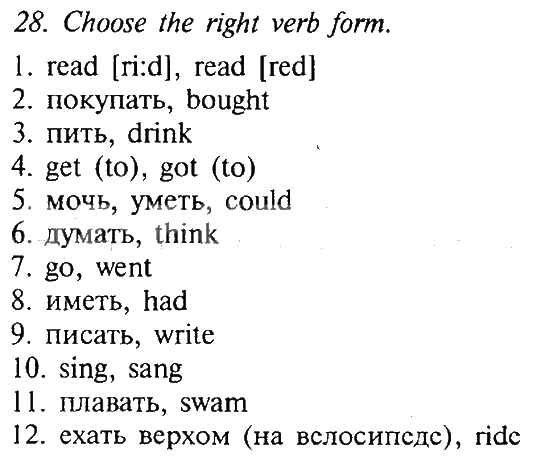 28. Choose the right verb form.

1. read [ri:d], read [red]
2. покупать, bought
3. пить, drink
4. get (to), got (to)
5. мочь, уметь, could
6. думать, think
7. go, went
8. иметь, had
9. писать, write
10. sing, sang
11. плавать, swam
12. ехать верхом (на велосипеде), ride